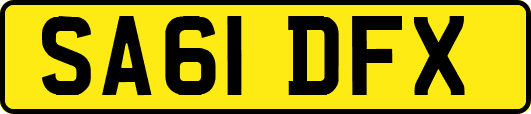 SA61 DFX